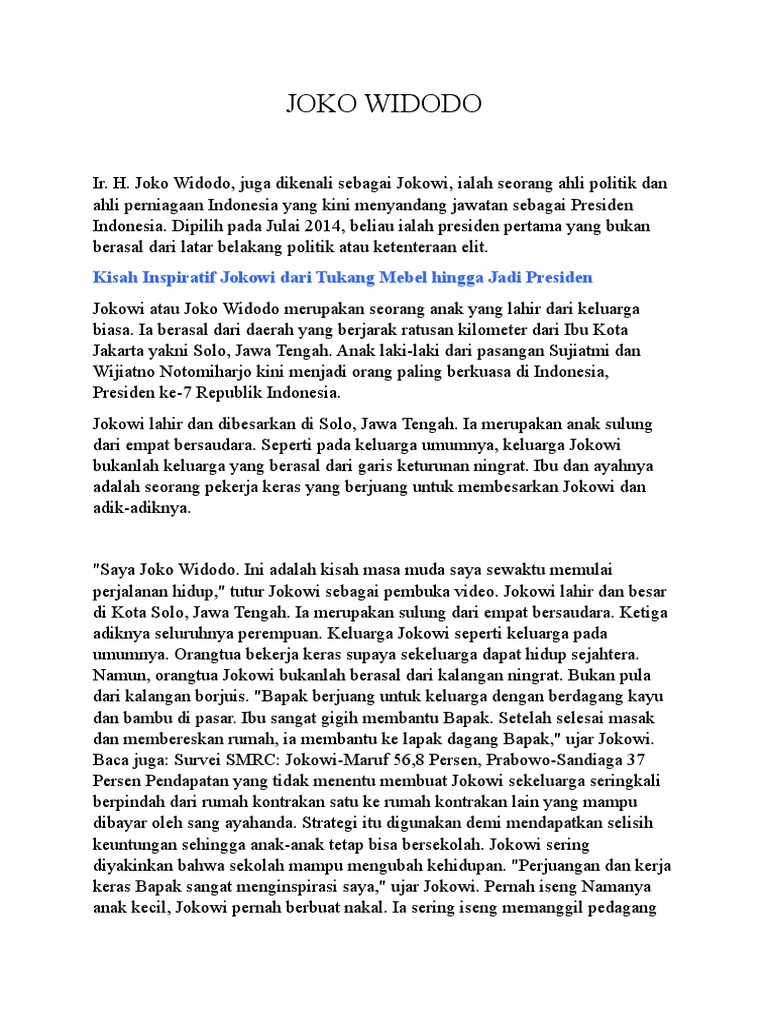 JOKO WIDODO

Ir. H. Joko Widodo, juga dikenali sebagai Jokowi, ialah seorang ahli politik dan ahli perniagaan Indonesia yang kini menyandang jawatan sebagai Presiden Indonesia. Dipilih pada Julai 2014, beliau ialah presiden pertama yang bukan berasal dari latar belakang politik atau ketenteraan elit.

Kisah Inspiratif Jokowi dari Tukang Mebel hingga Jadi Presiden

Jokowi atau Joko Widodo merupakan seorang anak yang lahir dari keluarga biasa. Ia berasal dari daerah yang berjarak ratusan kilometer dari Ibu Kota Jakarta yakni Solo, Jawa Tengah. Anak laki-laki dari pasangan Sujiatmi dan Wijiatno Notomiharjo kini menjadi orang paling berkuasa di Indonesia, Presiden ke-7 Republik Indonesia.

Jokowi lahir dan dibesarkan di Solo, Jawa Tengah. Ia merupakan anak sulung dari empat bersaudara. Seperti pada keluarga umumnya, keluarga Jokowi bukanlah keluarga yang berasal dari garis keturunan ningrat. Ibu dan ayahnya adalah seorang pekerja keras yang berjuang untuk membesarkan Jokowi dan adik-adiknya.

"Saya Joko Widodo. Ini adalah kisah masa muda saya sewaktu memulai perjalanan hidup," tutur Jokowi sebagai pembuka video. Jokowi lahir dan besar di Kota Solo, Jawa Tengah. Ia merupakan sulung dari empat bersaudara. Ketiga adiknya seluruhnya perempuan. Keluarga Jokowi seperti keluarga pada umumnya. Orangtua bekerja keras supaya sekeluarga dapat hidup sejahtera. Namun, orangtua Jokowi bukanlah berasal dari kalangan ningrat. Bukan pula dari kalangan borjuis. "Bapak berjuang untuk keluarga dengan berdagang kayu dan bambu di pasar. Ibu sangat gigih membantu Bapak. Setelah selesai masak dan membereskan rumah, ia membantu ke lapak dagang Bapak," ujar Jokowi. Baca juga: Survei SMRC: Jokowi-Maruf 56,8 Persen, Prabowo-Sandiaga 37 Persen Pendapatan yang tidak menentu membuat Jokowi sekeluarga seringkali berpindah dari rumah kontrakan satu ke rumah kontrakan lain yang mampu dibayar oleh sang ayahanda. Strategi itu digunakan demi mendapatkan selisih keuntungan sehingga anak-anak tetap bisa bersekolah. Jokowi sering diyakinkan bahwa sekolah mampu mengubah kehidupan. "Perjuangan dan kerja keras Bapak sangat menginspirasi saya," ujar Jokowi. Pernah iseng Namanya anak kecil, Jokowi pernah berbuat nakal. Ia sering iseng memanggil pedagang